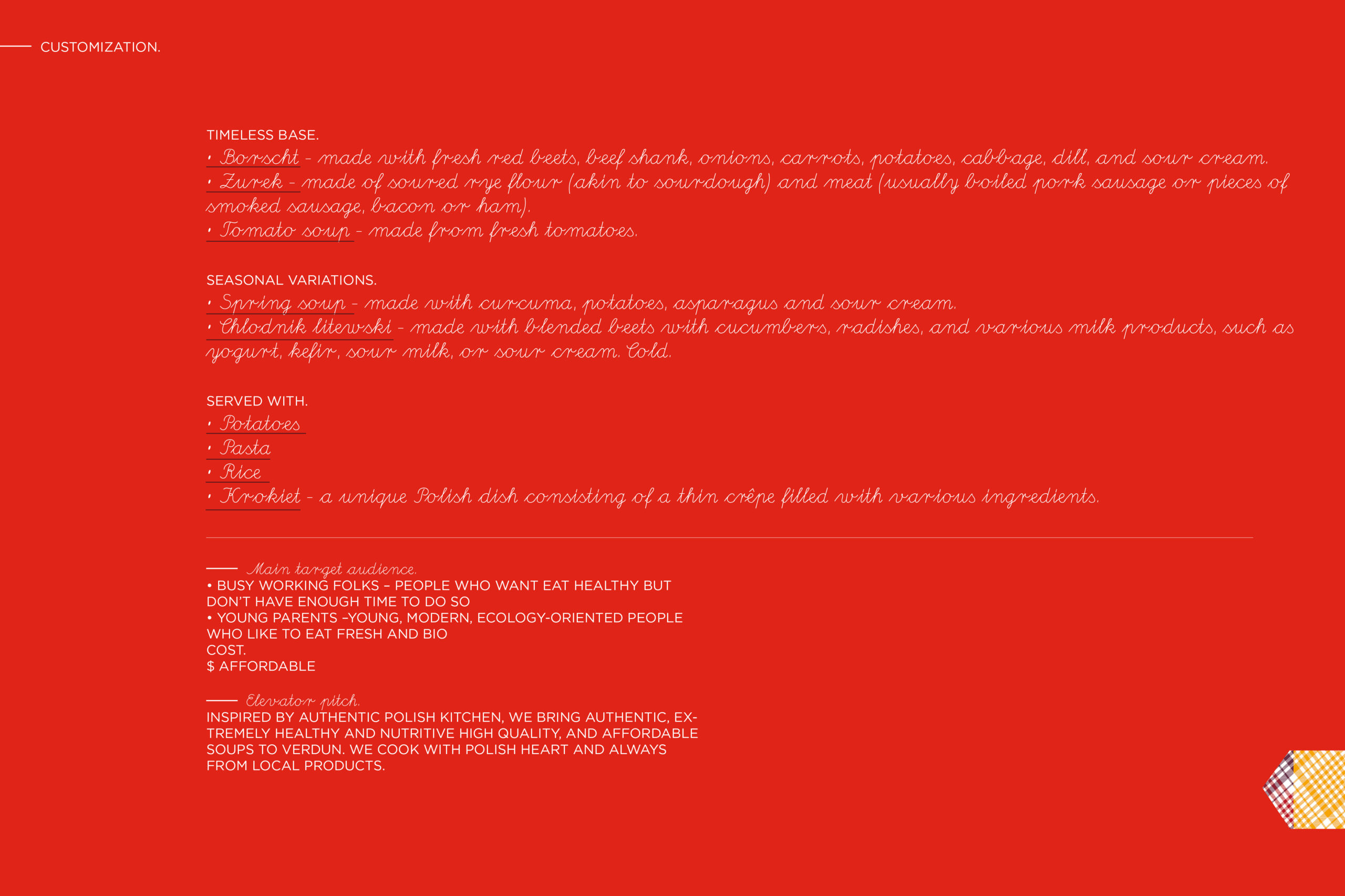 CUSTOMIZATION.

TIMELESS BASE.
• Borscht - made with fresh red beets, beef shank, onions, carrots, potatoes, cabbage, dill, and sour cream.
• Zurek - made of soured rye flour (akin to sourdough) and meat (usually boiled pork sausage or pieces of smoked sausage, bacon or ham).
• Tomato soup - made from fresh tomatoes.

SEASONAL VARIATIONS.
• Spring soup - made with curcuma, potatoes, asparagus and sour cream.
• Chlodnik litewski - made with blended beets with cucumbers, radishes, and various milk products, such as yogurt, kefir, sour milk, or sour cream. Cold.

SERVED WITH.
• Potatoes
• Pasta
• Rice
• Krokiet - a unique Polish dish consisting of a thin crêpe filled with various ingredients.

Main target audience.
• BUSY WORKING FOLKS – PEOPLE WHO WANT EAT HEALTHY BUT DON'T HAVE ENOUGH TIME TO DO SO
• YOUNG PARENTS –YOUNG, MODERN, ECOLOGY-ORIENTED PEOPLE WHO LIKE TO EAT FRESH AND BIO
COST.
$ AFFORDABLE

Elevator pitch.
INSPIRED BY AUTHENTIC POLISH KITCHEN, WE BRING AUTHENTIC, EXTREMELY HEALTHY AND NUTRITIVE HIGH QUALITY, AND AFFORDABLE SOUPS TO VERDUN. WE COOK WITH POLISH HEART AND ALWAYS FROM LOCAL PRODUCTS.